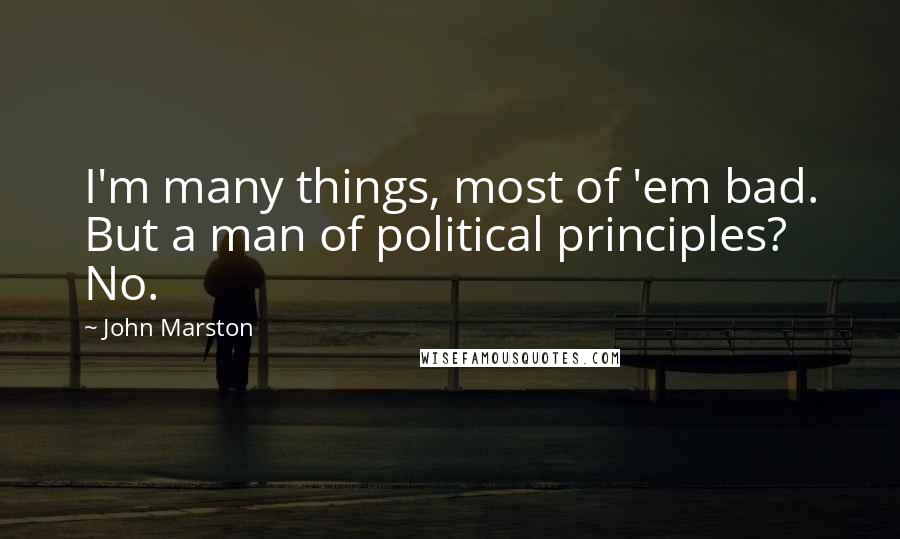 I'm many things, most of 'em bad. But a man of political principles? No.

~ John Marston

WISEFAMOUSQUOTES.COM